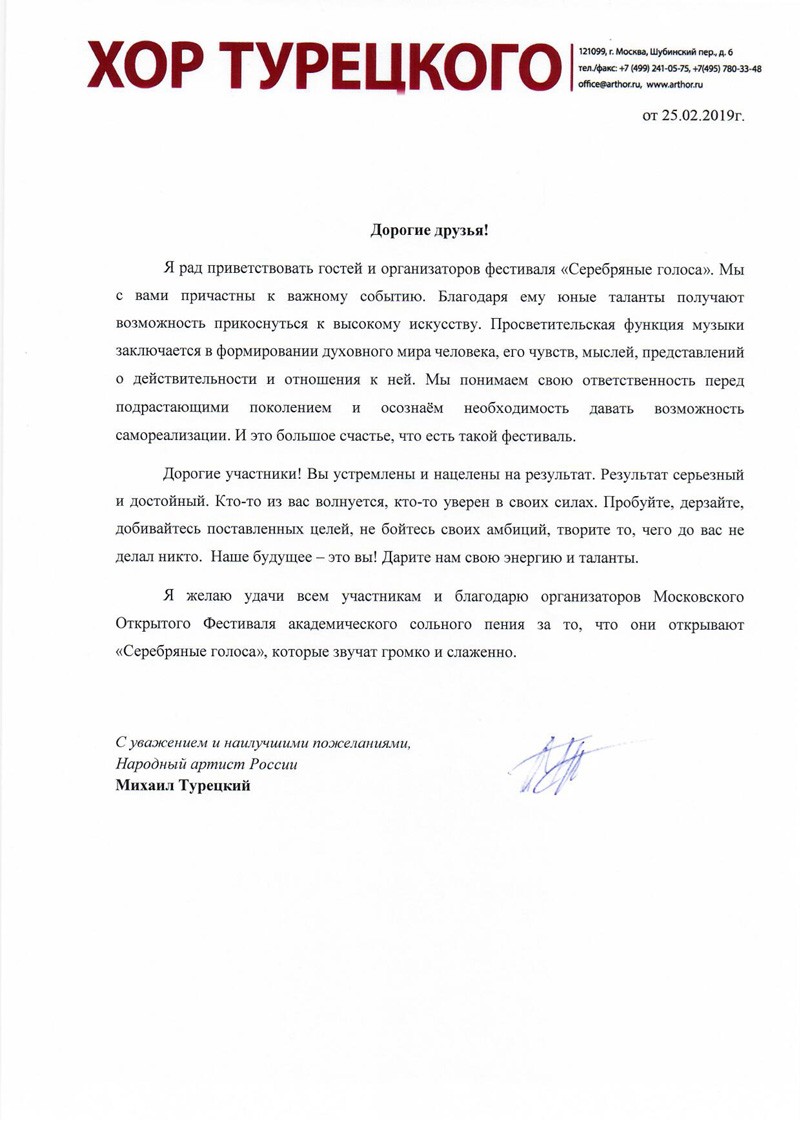 ХОР ТУРЕЦКОГО

121099, г. Москва, Шубинский пер., д. 6
тел./факс: +7 (499) 241-05-75, +7(495) 780-33-48
office@arthor.ru, www.arthor.ru

от 25.02.2019г.

Дорогие друзья!

Я рад приветствовать гостей и организаторов фестиваля «Серебряные голоса». Мы с вами причастны к важному событию. Благодаря ему юные таланты получают возможность прикоснуться к высокому искусству. Просветительская функция музыки заключается в формировании духовного мира человека, его чувств, мыслей, представлений о действительности и отношения к ней. Мы понимаем свою ответственность перед подрастающими поколением и осознаём необходимость давать возможность самореализации. И это большое счастье, что есть такой фестиваль.

Дорогие участники! Вы устремлены и нацелены на результат. Результат серьезный и достойный. Кто-то из вас волнуется, кто-то уверен в своих силах. Пробуйте, дерзайте, добивайтесь поставленных целей, не бойтесь своих амбиций, творите то, чего до вас не делал никто. Наше будущее – это вы! Дарите нам свою энергию и таланты.

Я желаю удачи всем участникам и благодарю организаторов Московского Открытого Фестиваля академического сольного пения за то, что они открывают «Серебряные голоса», которые звучат громко и слаженно.

С уважением и наилучшими пожеланиями,
Народный артист России
Михаил Турецкий